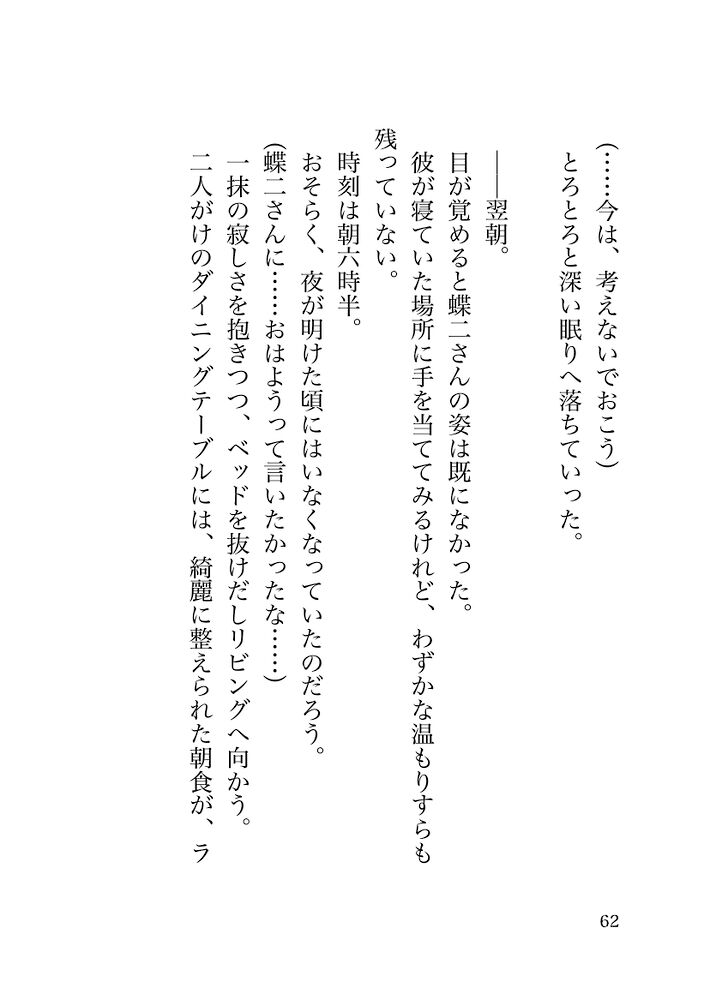 （……今は、考えないでおこう）
とろとろと深い眠りへ落ちていった。

――翌朝。
目が覚めると蝶二さんの姿は既になかった。
彼が寝ていた場所に手を当ててみるけれど、わずかな温もりすらも残っていない。
時刻は朝六時半。
おそらく、夜が明けた頃にはいなくなっていたのだろう。
（蝶二さんに……おはようって言いたかったな……）
一抹の寂しさを抱きつつ、ベッドを抜けだしリビングへ向かう。
二人がけのダイニングテーブルには、綺麗に整えられた朝食が、ラ

62